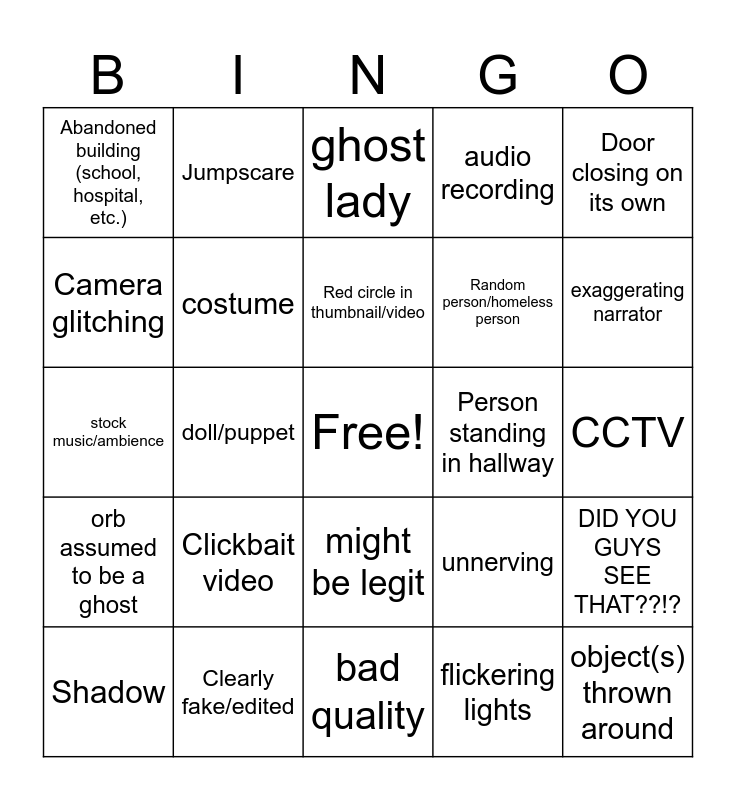 | B | I | N | G | O |
|---|---|---|---|---|
| Abandoned building (school, hospital, etc.) | Jumpscare | ghost lady | audio recording | Door closing on its own |
| Camera glitching | costume | Red circle in thumbnail/video | Random person/homeless person | exaggerating narrator |
| stock music/ambience | doll/puppet | Free! | Person standing in hallway | CCTV |
| orb assumed to be a ghost | Clickbait video | might be legit | unnerving | DID YOU GUYS SEE THAT??!? |
| Shadow | Clearly fake/edited | bad quality | flickering lights | object(s) thrown around |